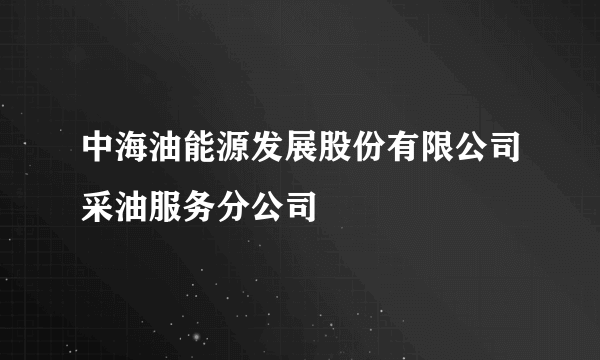 中海油能源发展股份有限公司采油服务分公司